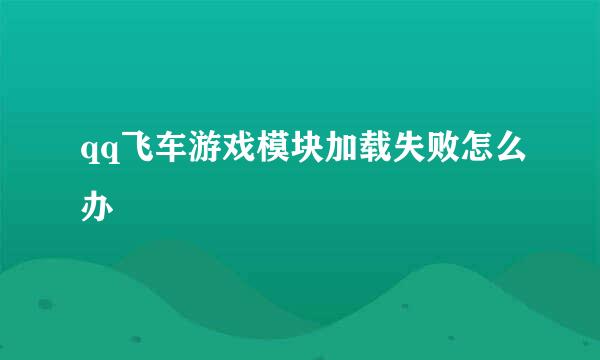 qq飞车游戏模块加载失败怎么办